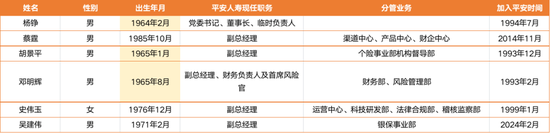 | 姓名 | 性别 | 出生年月 | 平安人寿现任职务 | 分管业务 | 加入平安时间 |
|---|---|---|---|---|---|
| 杨铮 | 男 | 1964年2月 | 党委书记、董事长、临时负责人 | | 1994年7月 |
| 蔡霆 | 男 | 1985年10月 | 副总经理 | 渠道中心、产品中心、财企中心 | 2014年11月 |
| 胡景平 | 男 | 1965年1月 | 副总经理 | 个险事业部机构督导部 | 1993年12月 |
| 邓明辉 | 男 | 1965年8月 | 副总经理、财务负责人及首席风险官 | 财务部、风险管理部 | 1993年2月 |
| 史伟玉 | 女 | 1976年12月 | 副总经理 | 运营中心、科技研发部、法律合规部、稽核监察部 | 1999年1月 |
| 吴建伟 | 男 | 1971年2月 | 副总经理 | 银保事业部 | 2024年2月 |